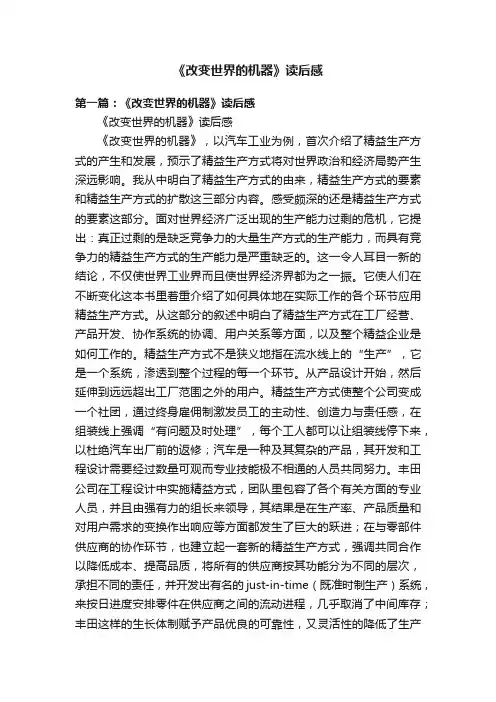 《改变世界的机器》读后感

第一篇：《改变世界的机器》读后感

《改变世界的机器》读后感

《改变世界的机器》，以汽车工业为例，首次介绍了精益生产方式的产生和发展，预示了精益生产方式将对世界政治和经济局势产生深远影响。我从中明白了精益生产方式的由来，精益生产方式的要素和精益生产方式的扩散这三部分内容。感受颇深的还是精益生产方式的要素这部分。面对世界经济广泛出现的生产能力过剩的危机，它提出：真正过剩的是缺乏竞争力的大量生产方式的生产能力，而具有竞争力的精益生产方式的生产能力是严重缺乏的。这一令人耳目一新的结论，不仅使世界工业界而且使世界经济界都为之一振。它使人们在不断变化这本书里着重介绍了如何具体地在实际工作的各个环节应用精益生产方式。从这部分的叙述中明白了精益生产方式在工厂经营、产品开发、协作系统的协调、用户关系等方面，以及整个精益企业是如何工作的。精益生产方式不是狭义地指在流水线上的“生产”，它是一个系统，渗透到整个过程的每一个环节。从产品设计开始，然后延伸到远远超出工厂范围之外的用户。精益生产方式使整个公司变成一个社团，通过终身雇佣制激发员工的主动性、创造力与责任感，在组装线上强调“有问题及时处理”，每个工人都可以让组装线停下来，以杜绝汽车出厂前的返修；汽车是一种及其复杂的产品，其开发和工程设计需要经过数量可观而专业技能极不相通的人员共同努力。丰田公司在工程设计中实施精益方式，团队里包容了各个有关方面的专业人员，并且由强有力的组长来领导，其结果是在生产率、产品质量和对用户需求的变换作出响应等方面都发生了巨大的跃进；在与零部件供应商的协作环节，也建立起一套新的精益生产方式，强调共同合作以降低成本、提高品质，将所有的供应商按其功能分为不同的层次，承担不同的责任，并开发出有名的just-in-time（既准时制生产）系统，来按日进度安排零件在供应商之间的流动进程，几乎取消了中间库存；丰田这样的生长体制赋予产品优良的可靠性，又灵活性的降低了生产